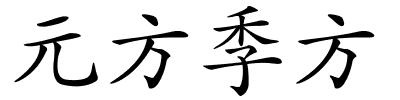 元方季方